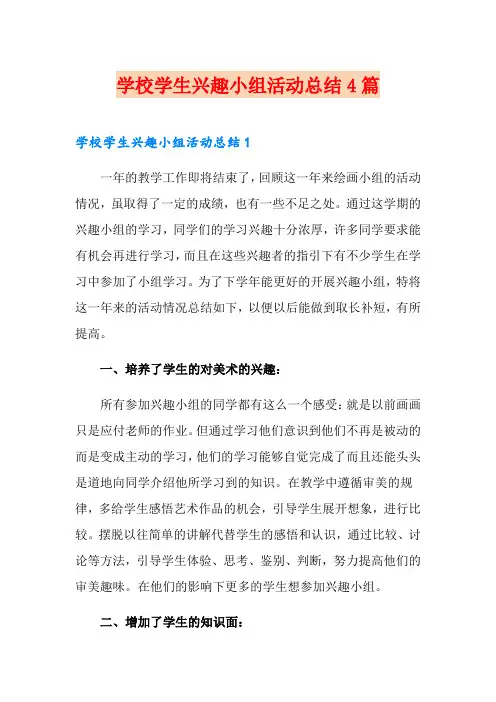 学校学生兴趣小组活动总结4篇

学校学生兴趣小组活动总结1

一年的教学工作即将结束了，回顾这一年来绘画小组的活动情况，虽取得了一定的成绩，也有一些不足之处。通过这学期的兴趣小组的学习，同学们的学习兴趣十分浓厚，许多同学要求能有机会再进行学习，而且在这些兴趣者的指引下有不少学生在学习中参加了小组学习。为了下学年能更好的开展兴趣小组，特将这一年来的活动情况总结如下，以便以后能做到取长补短，有所提高。

一、培养了学生的对美术的兴趣：

所有参加兴趣小组的同学都有这么一个感受：就是以前画画只是应付老师的作业。但通过学习他们意识到他们不再是被动的而是变成主动的学习，他们的学习能够自觉完成了而且还能头头是道地向同学介绍他所学习到的知识。在教学中遵循审美的规律，多给学生感悟艺术作品的机会，引导学生展开想象，进行比较。摆脱以往简单的讲解代替学生的感悟和认识，通过比较、讨论等方法，引导学生体验、思考、鉴别、判断，努力提高他们的审美趣味。在他们的影响下更多的学生想参加兴趣小组。

二、增加了学生的知识面：